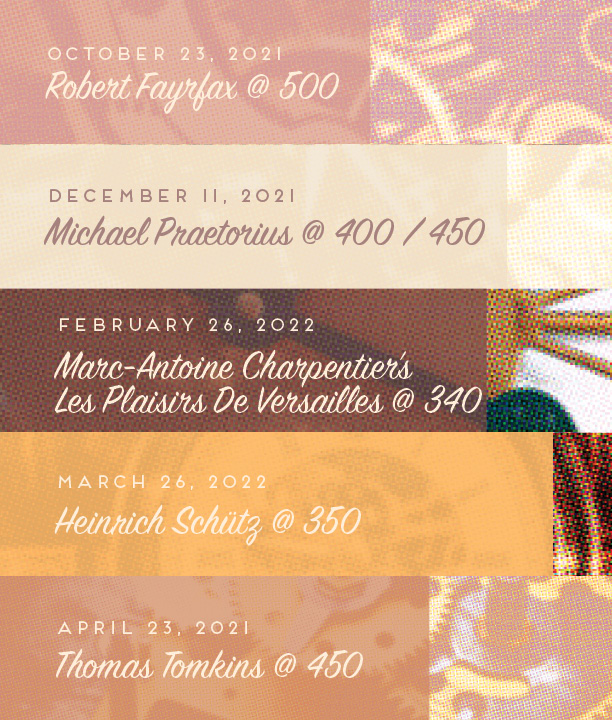 OCTOBER 23, 2021
Robert Fayrfax @ 500

DECEMBER 11, 2021
Michael Praetorius @ 400 / 450

FEBRUARY 26, 2022
Marc-Antoine Charpentier's
Les Plaisirs De Versailles @ 340

MARCH 26, 2022
Heinrich Schütz @ 350

APRIL 23, 2021
Thomas Tomkins @ 450